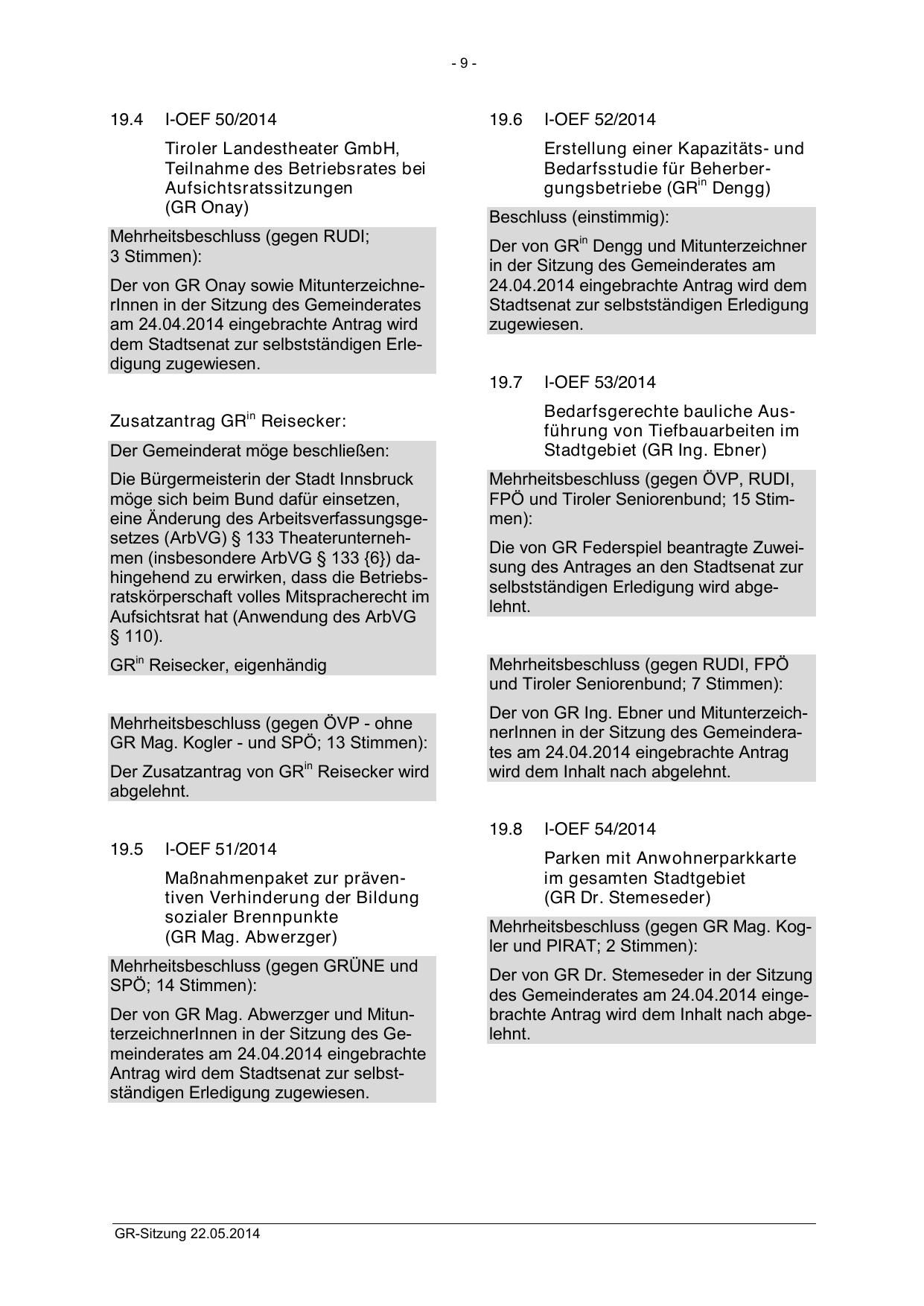 - 9 -

19.4 I-OEF 50/2014

Tiroler Landestheater GmbH, Teilnahme des Betriebsrates bei Aufsichtsratssitzungen (GR Onay)

Mehrheitsbeschluss (gegen RUDI; 3 Stimmen):

Der von GR Onay sowie MitunterzeichnerInnen in der Sitzung des Gemeinderates am 24.04.2014 eingebrachte Antrag wird dem Stadtsenat zur selbstständigen Erledigung zugewiesen.

Zusatzantrag GR$^{in}$ Reisecker:

Der Gemeinderat möge beschließen:

Die Bürgermeisterin der Stadt Innsbruck möge sich beim Bund dafür einsetzen, eine Änderung des Arbeitsverfassungsgesetzes (ArbVG) § 133 Theaterunternehmen (insbesondere ArbVG § 133 {6}) dahingehend zu erwirken, dass die Betriebsratskörperschaft volles Mitspracherecht im Aufsichtsrat hat (Anwendung des ArbVG § 110).

GR$^{in}$ Reisecker, eigenhändig

Mehrheitsbeschluss (gegen ÖVP - ohne GR Mag. Kogler - und SPÖ; 13 Stimmen):

Der Zusatzantrag von GR$^{in}$ Reisecker wird abgelehnt.

19.5 I-OEF 51/2014

Maßnahmenpaket zur präventiven Verhinderung der Bildung sozialer Brennpunkte (GR Mag. Abwerzger)

Mehrheitsbeschluss (gegen GRÜNE und SPÖ; 14 Stimmen):

Der von GR Mag. Abwerzger und MitunterzeichnerInnen in der Sitzung des Gemeinderates am 24.04.2014 eingebrachte Antrag wird dem Stadtsenat zur selbstständigen Erledigung zugewiesen.

19.6 I-OEF 52/2014

Erstellung einer Kapazitäts- und Bedarfsstudie für Beherbergungsbetriebe (GR$^{in}$ Dengg)

Beschluss (einstimmig):

Der von GR$^{in}$ Dengg und Mitunterzeichner in der Sitzung des Gemeinderates am 24.04.2014 eingebrachte Antrag wird dem Stadtsenat zur selbstständigen Erledigung zugewiesen.

19.7 I-OEF 53/2014

Bedarfsgerechte bauliche Ausführung von Tiefbauarbeiten im Stadtgebiet (GR Ing. Ebner)

Mehrheitsbeschluss (gegen ÖVP, RUDI, FPÖ und Tiroler Seniorenbund; 15 Stimmen):

Die von GR Federspiel beantragte Zuweisung des Antrages an den Stadtsenat zur selbstständigen Erledigung wird abgelehnt.

Mehrheitsbeschluss (gegen RUDI, FPÖ und Tiroler Seniorenbund; 7 Stimmen):

Der von GR Ing. Ebner und MitunterzeichnerInnen in der Sitzung des Gemeinderates am 24.04.2014 eingebrachte Antrag wird dem Inhalt nach abgelehnt.

19.8 I-OEF 54/2014

Parken mit Anwohnerparkkarte im gesamten Stadtgebiet (GR Dr. Stemeseder)

Mehrheitsbeschluss (gegen GR Mag. Kogler und PIRAT; 2 Stimmen):

Der von GR Dr. Stemeseder in der Sitzung des Gemeinderates am 24.04.2014 eingebrachte Antrag wird dem Inhalt nach abgelehnt.

GR-Sitzung 22.05.2014